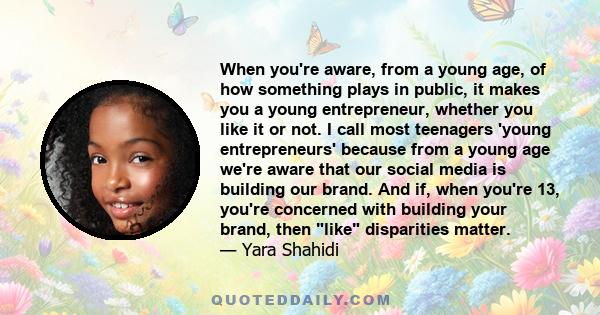 When you're aware, from a young age, of how something plays in public, it makes you a young entrepreneur, whether you like it or not. I call most teenagers 'young entrepreneurs' because from a young age we're aware that our social media is building our brand. And if, when you're 13, you're concerned with building your brand, then "like" disparities matter.
— Yara Shahidi

QUOTEDDAILY.COM